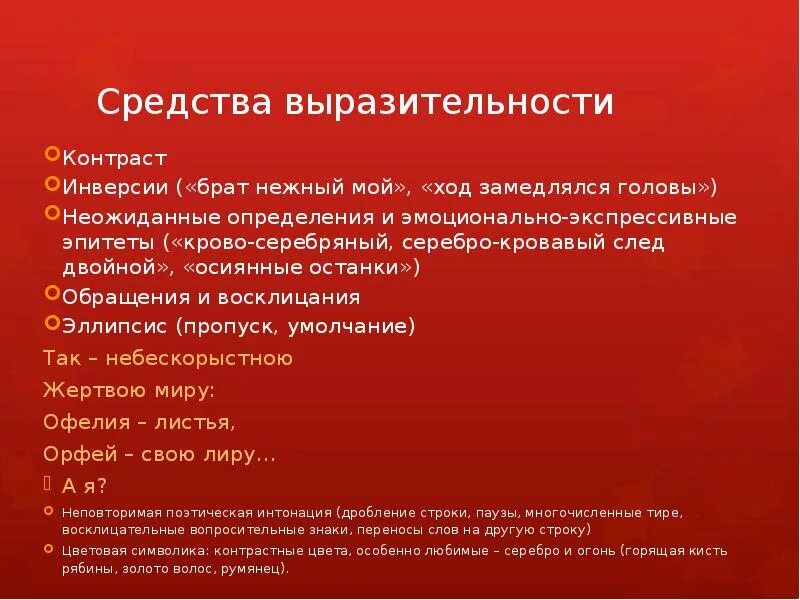 Средства выразительности

Контраст

Инверсии («брат нежный мой», «ход замедлялся головы»)

Неожиданные определения и эмоционально-экспрессивные эпитеты («крово-серебряный, серебро-кровавый след двойной», «осиянные останки»)

Обращения и восклицания

Эллипсис (пропуск, умолчание)

Так – небескорыстною

Жертвою миру:

Офелия – листья,

Орфей – свою лиру…

А я?

Неповторимая поэтическая интонация (дробление строки, паузы, многочисленные тире, восклицательные вопросительные знаки, переносы слов на другую строку)

Цветовая символика: контрастные цвета, особенно любимые – серебро и огонь (горящая кисть рябины, золото волос, румянец).